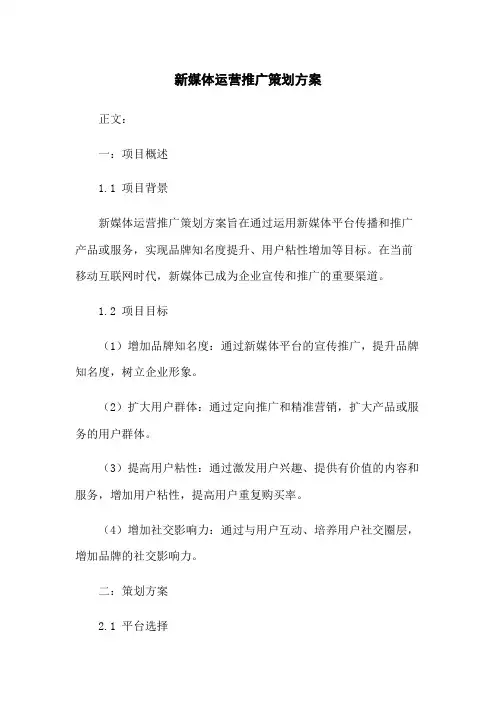 新媒体运营推广策划方案

正文：

一：项目概述

1.1 项目背景

新媒体运营推广策划方案旨在通过运用新媒体平台传播和推广产品或服务，实现品牌知名度提升、用户粘性增加等目标。在当前移动互联网时代，新媒体已成为企业宣传和推广的重要渠道。

1.2 项目目标

（1）增加品牌知名度：通过新媒体平台的宣传推广，提升品牌知名度，树立企业形象。

（2）扩大用户群体：通过定向推广和精准营销，扩大产品或服务的用户群体。

（3）提高用户粘性：通过激发用户兴趣、提供有价值的内容和服务，增加用户粘性，提高用户重复购买率。

（4）增加社交影响力：通过与用户互动、培养用户社交圈层，增加品牌的社交影响力。

二：策划方案

2.1 平台选择